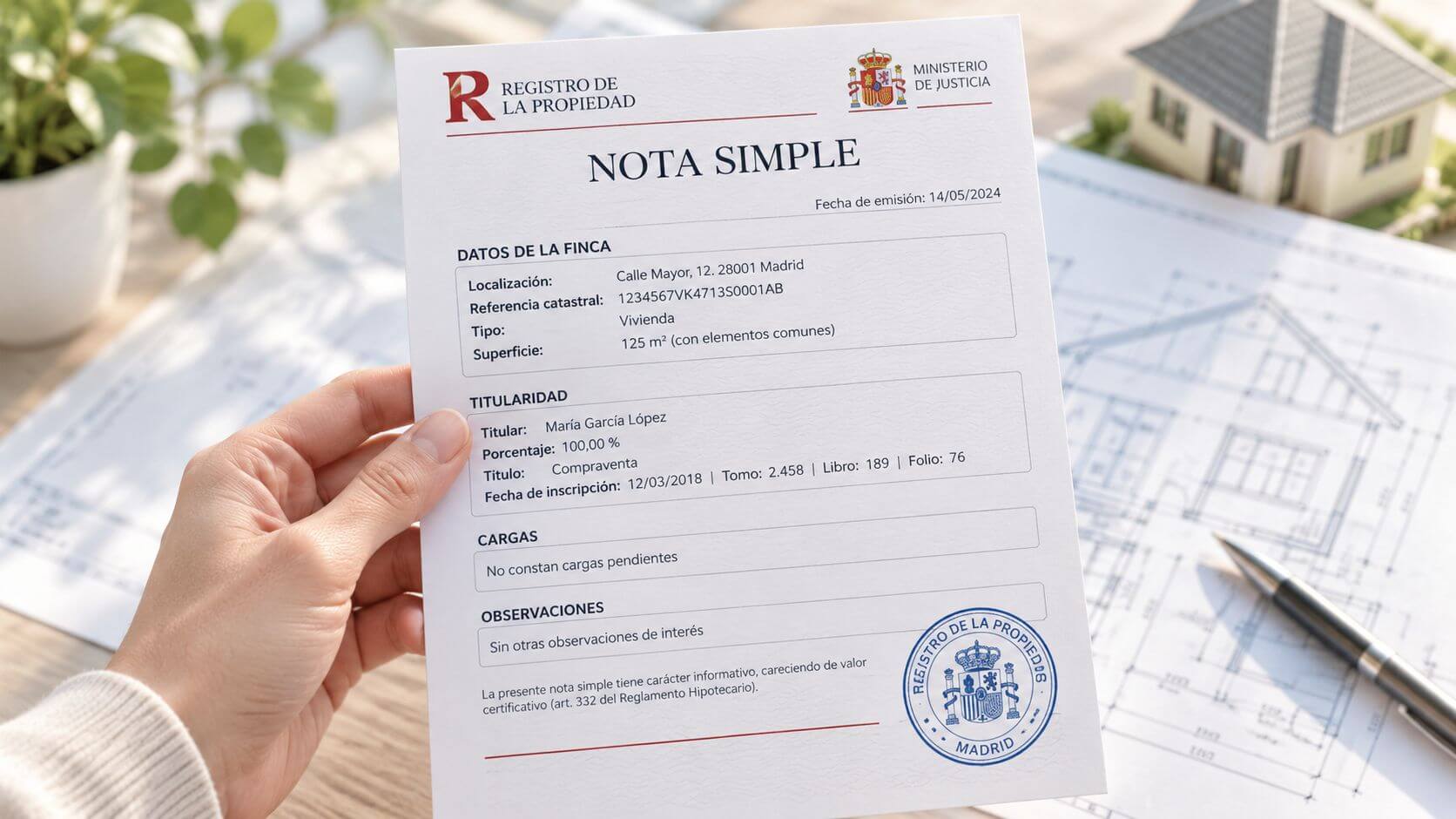 R REGISTRO DE LA PROPIEDAD

MINISTERIO DE JUSTICIA

NOTA SIMPLE

Fecha de emisión: 14/05/2024

DATOS DE LA FINCA

Localización: Calle Mayor, 12. 28001 Madrid
Referencia catastral: 1234567VK4713S0001AB
Tipo: Vivienda
Superficie: 125 m² (con elementos comunes)

TITULARIDAD

Titular: María García López
Porcentaje: 100,00 %
Titulo: Compraventa
Fecha de inscripción: 12/03/2018 | Tomo: 2.458 | Libro: 189 | Folio: 76

CARGAS

No constan cargas pendientes

OBSERVACIONES

Sin otras observaciones de interés

La presente nota simple tiene carácter informativo, careciendo de valor certificativo (art. 332 del Reglamento Hipotecario).

REGISTRO DE LA PROPIEDAD
MADRID